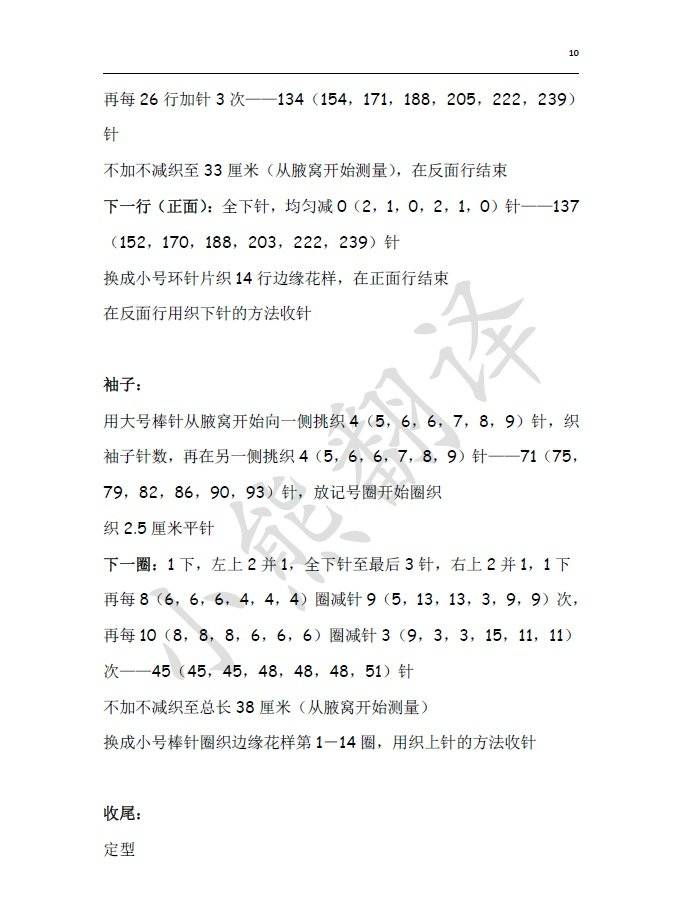 10

再每 26 行加针 3 次——134（154，171，188，205，222，239）针

不加不减织至 33 厘米（从腋窝开始测量），在反面行结束

下一行（正面）：全下针，均匀减 0（2，1，0，2，1，0）针——137（152，170，188，203，222，239）针

换成小号环针片织 14 行边缘花样，在正面行结束

在反面行用织下针的方法收针

袖子：

用大号棒针从腋窝开始向一侧挑织 4（5，6，6，7，8，9）针，织袖子针数，再在另一侧挑织 4（5，6，6，7，8，9）针——71（75，79，82，86，90，93）针，放记号圈开始圈织

织 2.5 厘米平针

下一圈：1 下，左上 2 并 1，全下针至最后 3 针，右上 2 并 1，1 下

再每 8（6，6，6，4，4，4）圈减针 9（5，13，13，3，9，9）次，再每 10（8，8，8，6，6，6）圈减针 3（9，3，3，15，11，11）次——45（45，45，48，48，48，51）针

不加不减织至总长 38 厘米（从腋窝开始测量）

换成小号棒针圈织边缘花样第 1—14 圈，用织上针的方法收针

收尾：

定型

小熊翻译